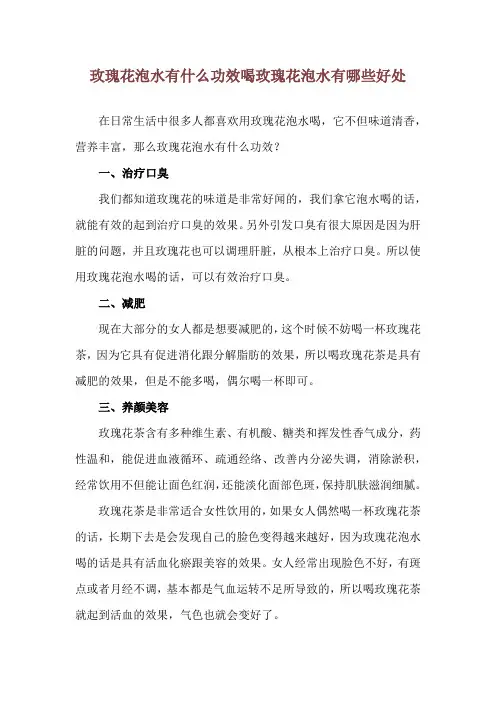 玫瑰花泡水有什么功效喝玫瑰花泡水有哪些好处

在日常生活中很多人都喜欢用玫瑰花泡水喝，它不但味道清香，营养丰富，那么玫瑰花泡水有什么功效？

一、治疗口臭

我们都知道玫瑰花的味道是非常好闻的，我们拿它泡水喝的话，就能有效的起到治疗口臭的效果。另外引发口臭有很大原因是因为肝脏的问题，并且玫瑰花也可以调理肝脏，从根本上治疗口臭。所以使用玫瑰花泡水喝的话，可以有效治疗口臭。

二、减肥

现在大部分的女人都是想要减肥的，这个时候不妨喝一杯玫瑰花茶，因为它具有促进消化跟分解脂肪的效果，所以喝玫瑰花茶是具有减肥的效果，但是不能多喝，偶尔喝一杯即可。

三、养颜美容

玫瑰花茶含有多种维生素、有机酸、糖类和挥发性香气成分，药性温和，能促进血液循环、疏通经络、改善内分泌失调，消除淤积，经常饮用不但能让面色红润，还能淡化面部色斑，保持肌肤滋润细腻。

玫瑰花茶是非常适合女性饮用的，如果女人偶然喝一杯玫瑰花茶的话，长期下去是会发现自己的脸色变得越来越好，因为玫瑰花泡水喝的话是具有活血化瘀跟美容的效果。女人经常出现脸色不好，有斑点或者月经不调，基本都是气血运转不足所导致的，所以喝玫瑰花茶就起到活血的效果，气色也就会变好了。